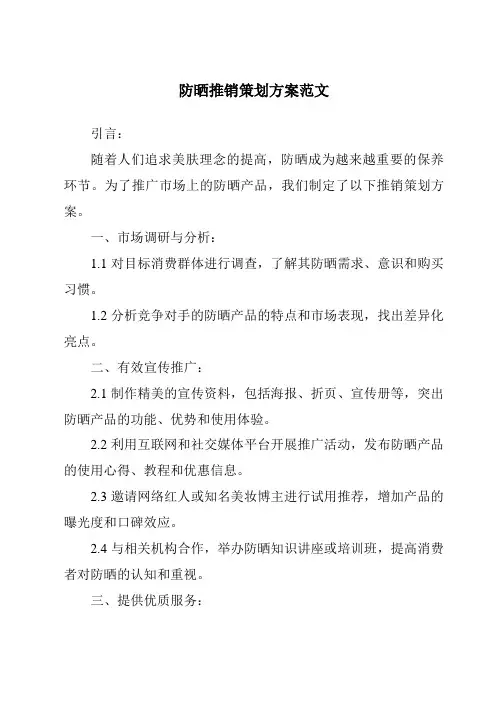 防晒推销策划方案范文

引言：

随着人们追求美肤理念的提高，防晒成为越来越重要的保养环节。为了推广市场上的防晒产品，我们制定了以下推销策划方案。

一、市场调研与分析：

1.1 对目标消费群体进行调查，了解其防晒需求、意识和购买习惯。

1.2 分析竞争对手的防晒产品的特点和市场表现，找出差异化亮点。

二、有效宣传推广：

2.1 制作精美的宣传资料，包括海报、折页、宣传册等，突出防晒产品的功能、优势和使用体验。

2.2 利用互联网和社交媒体平台开展推广活动，发布防晒产品的使用心得、教程和优惠信息。

2.3 邀请网络红人或知名美妆博主进行试用推荐，增加产品的曝光度和口碑效应。

2.4 与相关机构合作，举办防晒知识讲座或培训班，提高消费者对防晒的认知和重视。

三、提供优质服务：